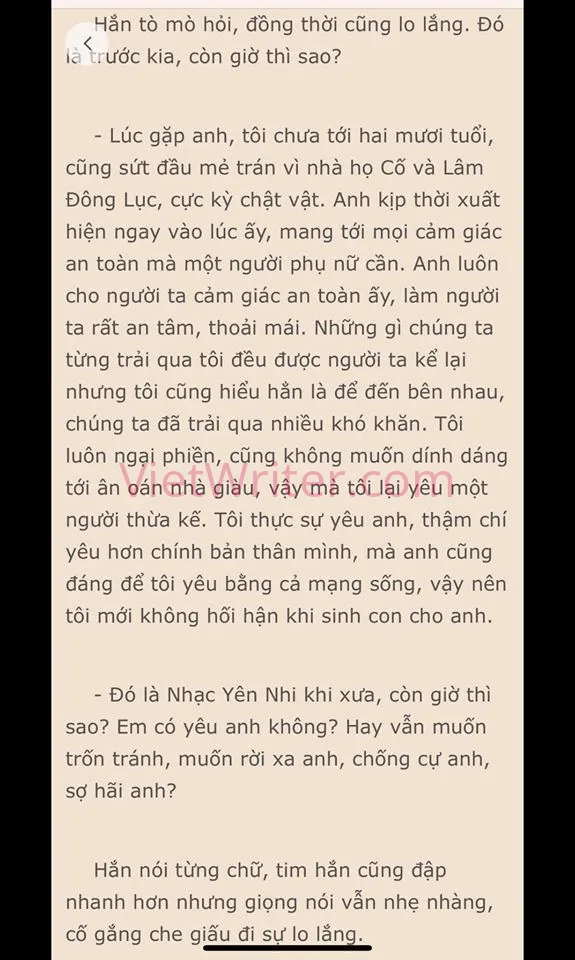 Hắn tò mò hỏi, đồng thời cũng lo lắng. Đó là trước kia, còn giờ thì sao?

- Lúc gặp anh, tôi chưa tới hai mươi tuổi, cũng sứt đầu mẻ trán vì nhà họ Cố và Lâm Đông Lục, cực kỳ chật vật. Anh kịp thời xuất hiện ngay vào lúc ấy, mang tới mọi cảm giác an toàn mà một người phụ nữ cần. Anh luôn cho người ta cảm giác an toàn ấy, làm người ta rất an tâm, thoải mái. Những gì chúng ta từng trải qua tôi đều được người ta kể lại nhưng tôi cũng hiểu hẳn là để đến bên nhau, chúng ta đã trải qua nhiều khó khăn. Tôi luôn ngại phiền, cũng không muốn dính dáng tới ân oán nhà giàu, vậy mà tôi lại yêu một người thừa kế. Tôi thực sự yêu anh, thậm chí yêu hơn chính bản thân mình, mà anh cũng đáng để tôi yêu bằng cả mạng sống, vậy nên tôi mới không hối hận khi sinh con cho anh.

VietWriter.com

- Đó là Nhạc Yên Nhi khi xưa, còn giờ thì sao? Em có yêu anh không? Hay vẫn muốn trốn tránh, muốn rời xa anh, chống cự anh, sợ hãi anh?

Hắn nói từng chữ, tim hắn cũng đập nhanh hơn nhưng giọng nói vẫn nhẹ nhàng, cố gắng che giấu đi sự lo lắng.